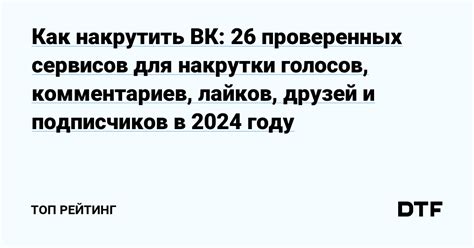 Как накрутить ВК: 26 проверенных сервисов для накрутки голосов, комментариев, лайков, друзей и подписчиков в 2024 году

ТОП РЕЙТИНГ

DTF